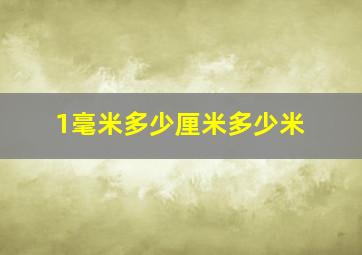 1毫米多少厘米多少米